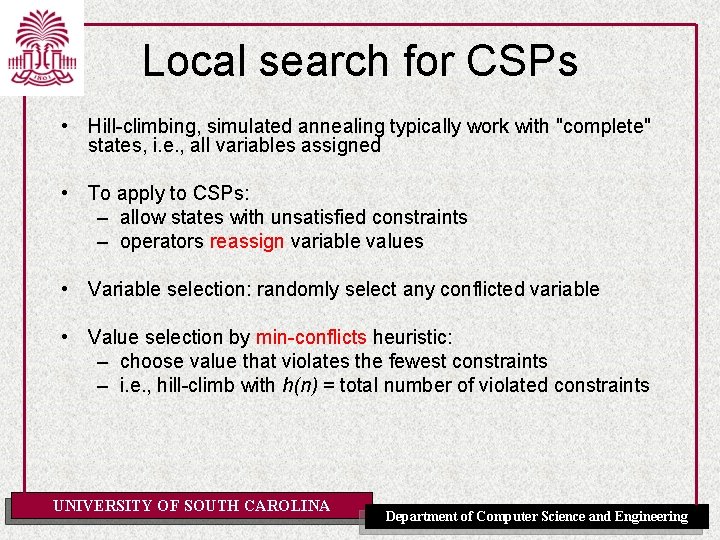 1801

Local search for CSPs

• Hill-climbing, simulated annealing typically work with "complete" states, i.e., all variables assigned

• To apply to CSPs:
– allow states with unsatisfied constraints
– operators reassign variable values

• Variable selection: randomly select any conflicted variable

• Value selection by min-conflicts heuristic:
– choose value that violates the fewest constraints
– i.e., hill-climb with $h(n)$ = total number of violated constraints

UNIVERSITY OF SOUTH CAROLINA

Department of Computer Science and Engineering